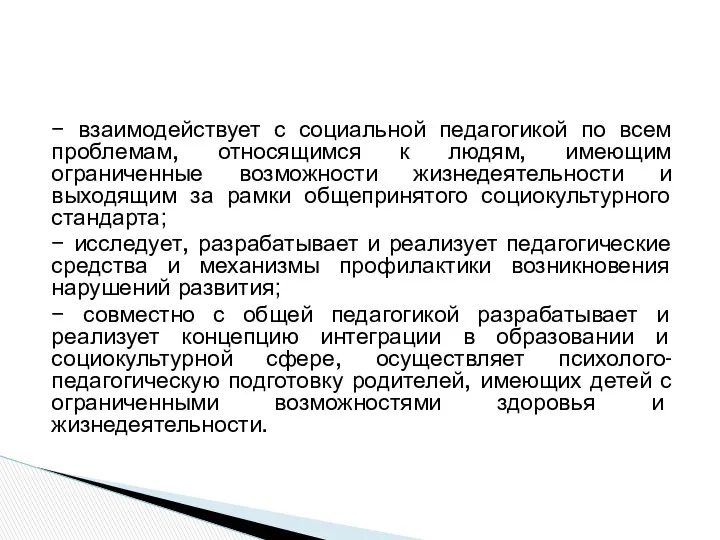 − взаимодействует с социальной педагогикой по всем проблемам, относящимся к людям, имеющим ограниченные возможности жизнедеятельности и выходящим за рамки общепринятого социокультурного стандарта;

− исследует, разрабатывает и реализует педагогические средства и механизмы профилактики возникновения нарушений развития;

− совместно с общей педагогикой разрабатывает и реализует концепцию интеграции в образовании и социокультурной сфере, осуществляет психолого-педагогическую подготовку родителей, имеющих детей с ограниченными возможностями здоровья и жизнедеятельности.